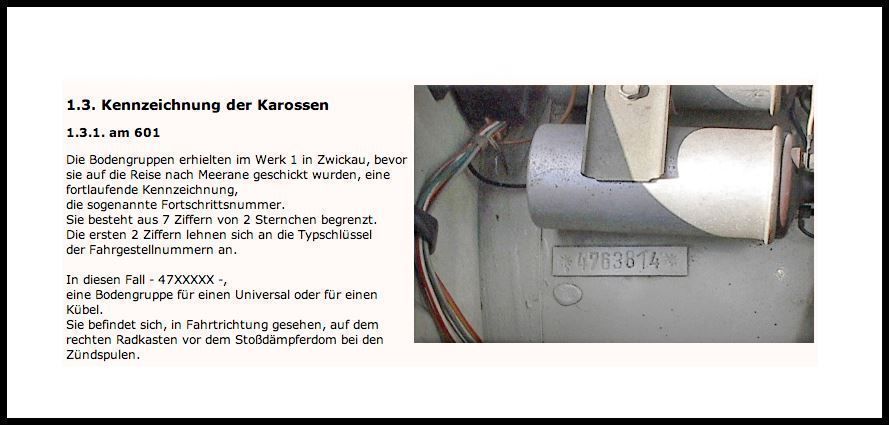 1.3. Kennzeichnung der Karossen

1.3.1. am 601

Die Bodengruppen erhielten im Werk 1 in Zwickau, bevor sie auf die Reise nach Meerane geschickt wurden, eine fortlaufende Kennzeichnung,
die sogenannte Fortschrittsnummer.
Sie besteht aus 7 Ziffern von 2 Sternchen begrenzt.
Die ersten 2 Ziffern lehnen sich an die Typschlüssel der Fahrgestellnummern an.

In diesen Fall - 47XXXXX -,
eine Bodengruppe für einen Universal oder für einen Kübel.
Sie befindet sich, in Fahrtrichtung gesehen, auf dem rechten Radkasten vor dem Stoßdämpferdom bei den Zündspulen.

*4763814*